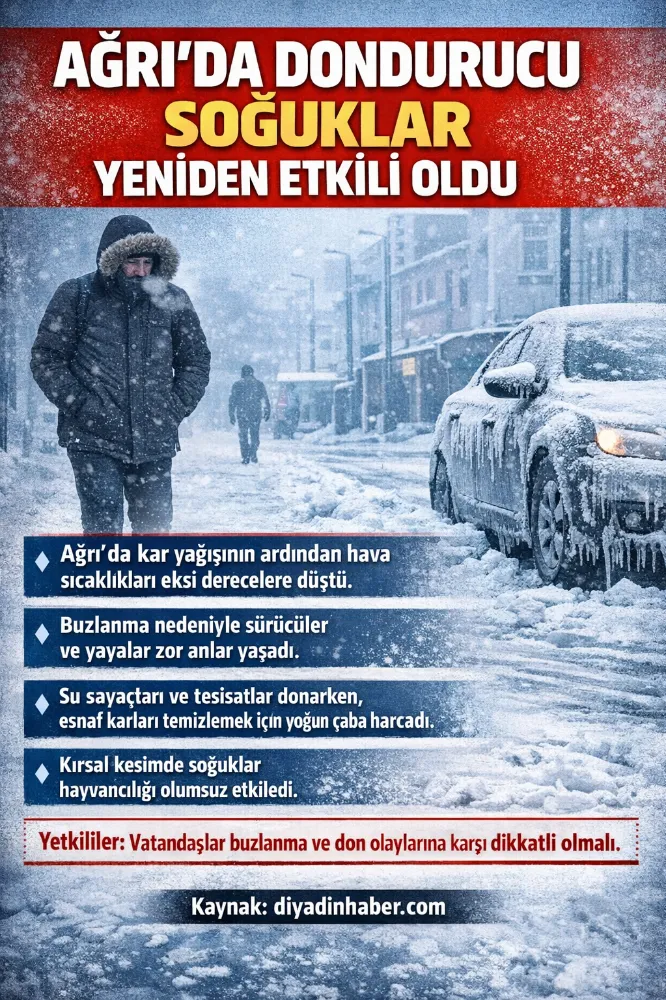 AĞRI'DA DONDURUCU SOĞUKLAR YENİDEN ETKİLİ OLDU

Ağrı'da kar yağışının ardından hava sıcaklıkları eksi derecelere düştü.

Buzlanma nedeniyle sürücüler ve yayalar zor anlar yaşadı.

Su sayaçtarı ve tesisatlar donarken, esnaf karları temizlemek için yoğun çaba harcadı.

Kırsal kesimde soğuklar hayvancılığı olumsuz etkiledi.

Yetkililer: Vatandaşlar buzlanma ve don olaylarına karşı dikkatli olmalı.

Kaynak: diyadinhaber.com